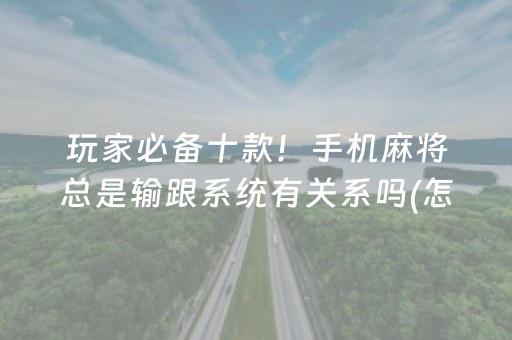 玩家必备十款！手机麻将总是输跟系统有关系吗(怎